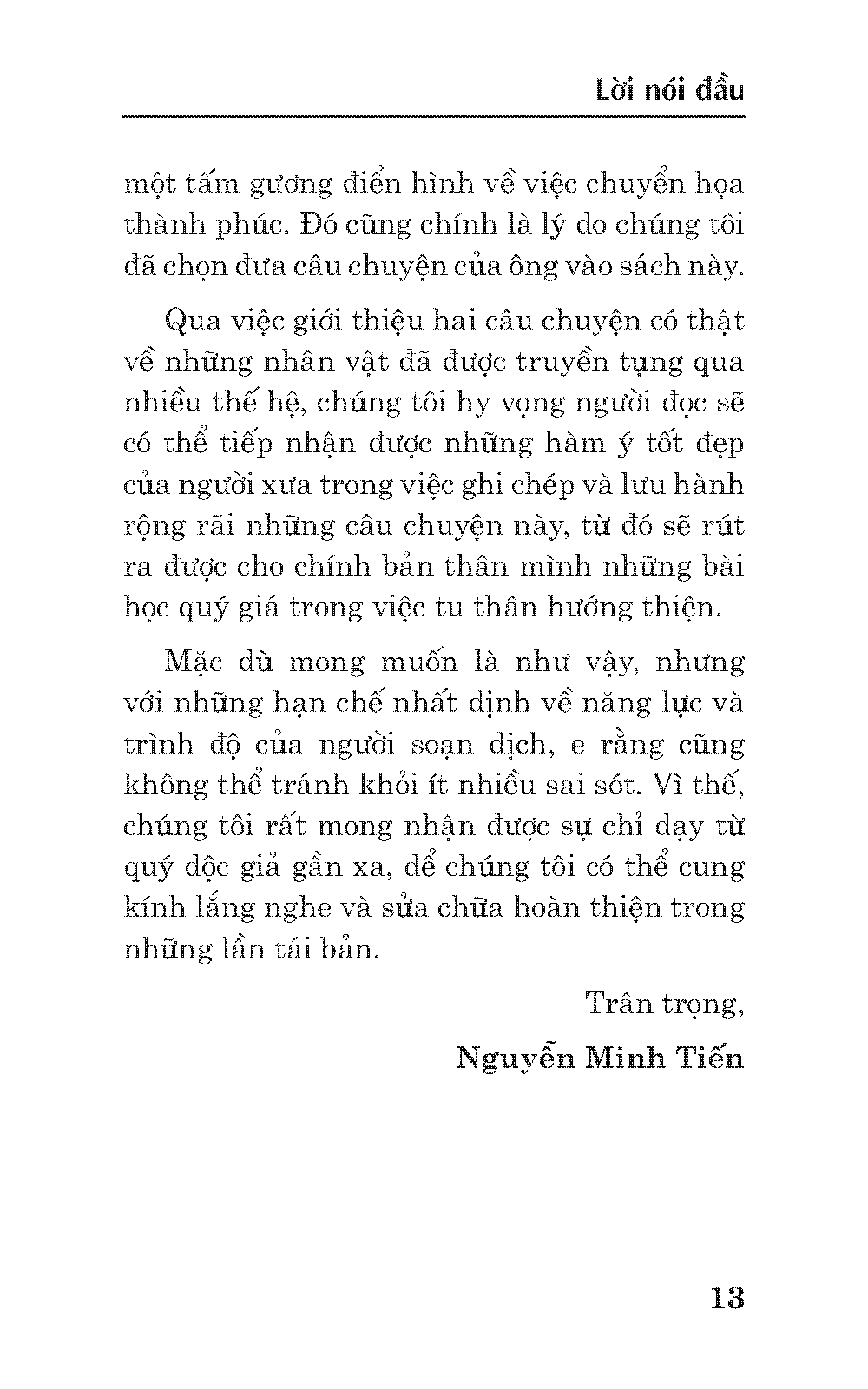 Lời nói đầu

một tấm gương điển hình về việc chuyển họa thành phúc. Đó cũng chính là lý do chúng tôi đã chọn đưa câu chuyện của ông vào sách này.

Qua việc giới thiệu hai câu chuyện có thật về những nhân vật đã được truyền tụng qua nhiều thế hệ, chúng tôi hy vọng người đọc sẽ có thể tiếp nhận được những hàm ý tốt đẹp của người xưa trong việc ghi chép và lưu hành rộng rãi những câu chuyện này, từ đó sẽ rút ra được cho chính bản thân mình những bài học quý giá trong việc tu thân hướng thiện.

Mặc dù mong muốn là như vậy, nhưng với những hạn chế nhất định về năng lực và trình độ của người soạn dịch, e rằng cũng không thể tránh khỏi ít nhiều sai sót. Vì thế, chúng tôi rất mong nhận được sự chỉ dạy từ quý độc giả gần xa, để chúng tôi có thể cung kính lắng nghe và sửa chữa hoàn thiện trong những lần tái bản.

Trân trọng,

Nguyễn Minh Tiến

13